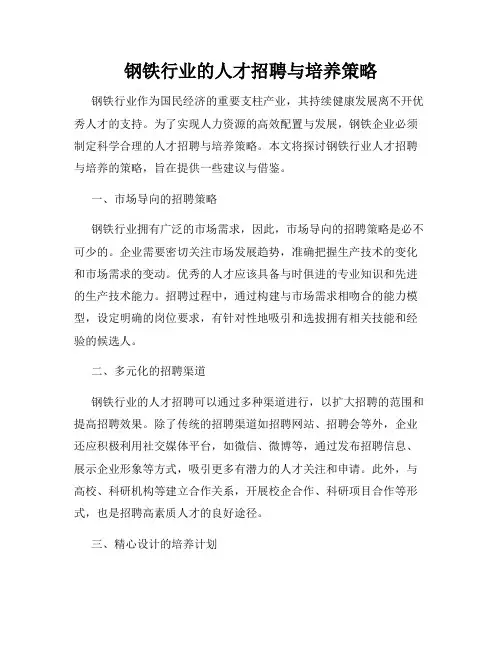 钢铁行业的人才招聘与培养策略

钢铁行业作为国民经济的重要支柱产业，其持续健康发展离不开优秀人才的支持。为了实现人力资源的高效配置与发展，钢铁企业必须制定科学合理的人才招聘与培养策略。本文将探讨钢铁行业人才招聘与培养的策略，旨在提供一些建议与借鉴。

一、市场导向的招聘策略

钢铁行业拥有广泛的市场需求，因此，市场导向的招聘策略是必不可少的。企业需要密切关注市场发展趋势，准确把握生产技术的变化和市场需求的变动。优秀的人才应该具备与时俱进的专业知识和先进的生产技术能力。招聘过程中，通过构建与市场需求相吻合的能力模型，设定明确的岗位要求，有针对性地吸引和选拔拥有相关技能和经验的候选人。

二、多元化的招聘渠道

钢铁行业的人才招聘可以通过多种渠道进行，以扩大招聘的范围和提高招聘效果。除了传统的招聘渠道如招聘网站、招聘会等外，企业还应积极利用社交媒体平台，如微信、微博等，通过发布招聘信息、展示企业形象等方式，吸引更多有潜力的人才关注和申请。此外，与高校、科研机构等建立合作关系，开展校企合作、科研项目合作等形式，也是招聘高素质人才的良好途径。

三、精心设计的培养计划